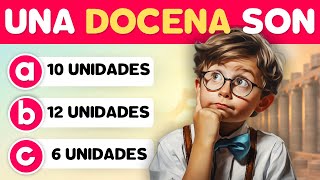 UNA DOCENA SON

a 10 UNIDADES

b 12 UNIDADES

c 6 UNIDADES